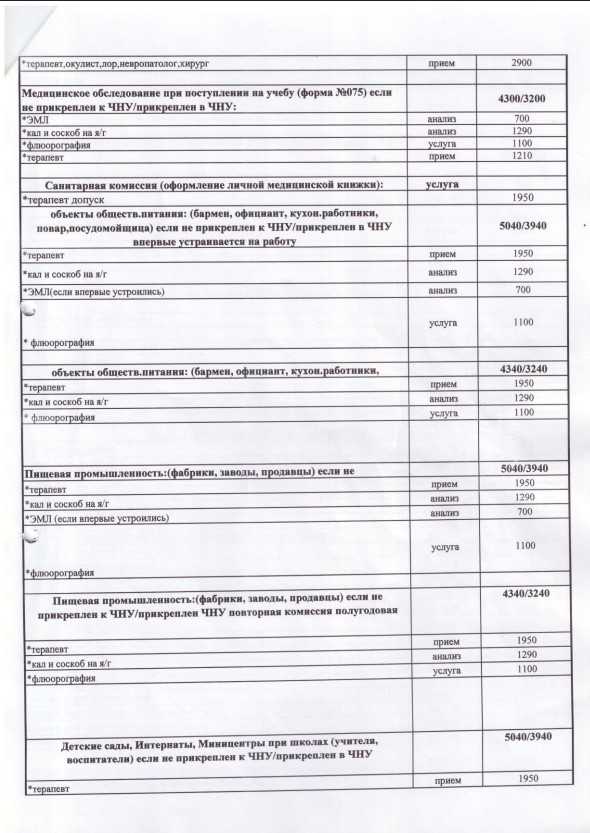 | | | |
|---|---|---|
| *терапевт,окулист,лор,невропатолог,хирург | прием | 2900 |
| | | |
| **Медицинское обследование при поступлении на учебу (форма №075) если не прикреплен к ЧНУ/прикреплен в ЧНУ:** | | **4300/3200** |
| *ЭМЛ | анализ | 700 |
| *кал и соскоб на я/г | анализ | 1290 |
| *флюорография | услуга | 1100 |
| *терапевт | прием | 1210 |
| | | |
| **Санитарная комиссия (оформление личной медицинской книжки):** | **услуга** | |
| *терапевт допуск | | 1950 |
| **объекты обществ.питания: (бармен, официант, кухон.работники, повар,посудомойщица) если не прикреплен к ЧНУ/прикреплен в ЧНУ впервые устраивается на работу** | | **5040/3940** |
| *терапевт | прием | 1950 |
| *кал и соскоб на я/г | анализ | 1290 |
| *ЭМЛ(если впервые устроились) | анализ | 700 |
| * флюорография | услуга | 1100 |
| | | |
| **объекты обществ.питания: (бармен, официант, кухон.работники,** | | **4340/3240** |
| *терапевт | прием | 1950 |
| *кал и соскоб на я/г | анализ | 1290 |
| * флюорография | услуга | 1100 |
| | | |
| **Пищевая промышленность:(фабрики, заводы, продавцы) если не** | | **5040/3940** |
| *терапевт | прием | 1950 |
| *кал и соскоб на я/г | анализ | 1290 |
| *ЭМЛ (если впервые устроились) | анализ | 700 |
| *флюорография | услуга | 1100 |
| | | |
| **Пищевая промышленность:(фабрики, заводы, продавцы) если не прикреплен к ЧНУ/прикреплен ЧНУ повторная комиссия полугодовая** | | **4340/3240** |
| *терапевт | прием | 1950 |
| *кал и соскоб на я/г | анализ | 1290 |
| *флюорография | услуга | 1100 |
| | | |
| **Детские сады, Интернаты, Миницентры при школах (учителя, воспитатели) если не прикреплен к ЧНУ/прикреплен в ЧНУ** | | **5040/3940** |
| *терапевт | прием | 1950 |